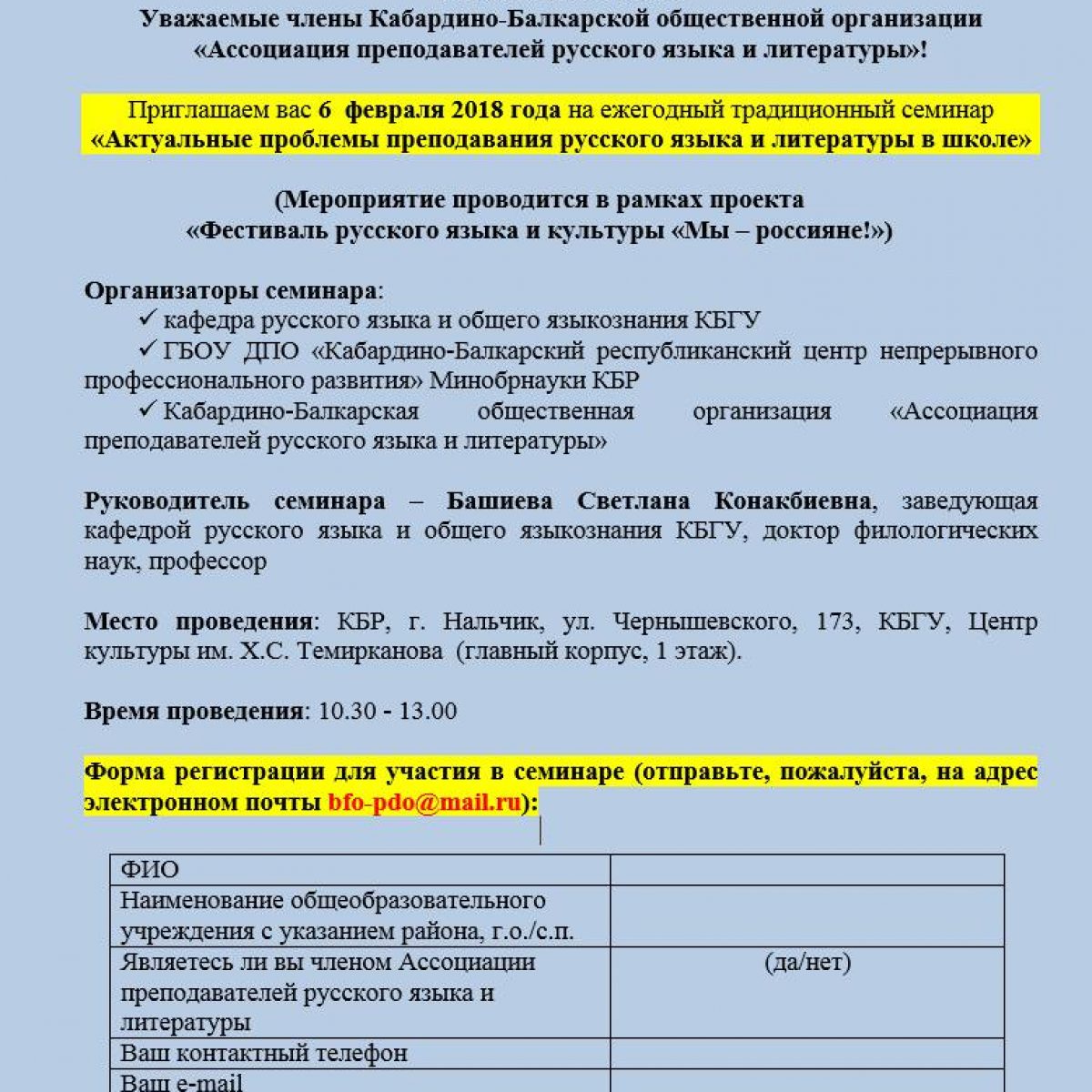 Уважаемые члены Кабардино-Балкарской общественной организации «Ассоциация преподавателей русского языка и литературы»!

Приглашаем вас 6 февраля 2018 года на ежегодный традиционный семинар «Актуальные проблемы преподавания русского языка и литературы в школе»

(Мероприятие проводится в рамках проекта «Фестиваль русского языка и культуры «Мы – россияне!»)

Организаторы семинара:
✓ кафедра русского языка и общего языкознания КБГУ
✓ ГБОУ ДПО «Кабардино-Балкарский республиканский центр непрерывного профессионального развития» Минобрнауки КБР
✓ Кабардино-Балкарская общественная организация «Ассоциация преподавателей русского языка и литературы»

Руководитель семинара – Башиева Светлана Конакбиевна, заведующая кафедрой русского языка и общего языкознания КБГУ, доктор филологических наук, профессор

Место проведения: КБР, г. Нальчик, ул. Чернышевского, 173, КБГУ, Центр культуры им. Х.С. Темирканова (главный корпус, 1 этаж).

Время проведения: 10.30 - 13.00

Форма регистрации для участия в семинаре (отправьте, пожалуйста, на адрес электронном почты bfo-pdo@mail.ru):

| ФИО | |
|---|---|
| Наименование общеобразовательного учреждения с указанием района, г.о./с.п. | |
| Являетесь ли вы членом Ассоциации преподавателей русского языка и литературы | (да/нет) |
| Ваш контактный телефон | |
| Ваш e-mail | |